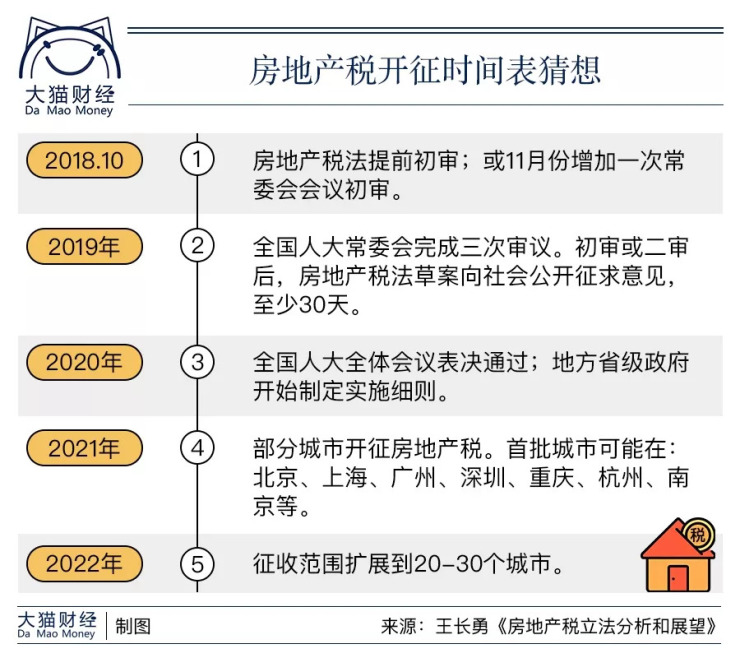 大猫财经
Da Mao Money

房地产税开征时间表猜想

2018.10
1
房地产税法提前初审；或11月份增加一次常委会会议初审。

2019年
2
全国人大常委会完成三次审议。初审或二审后，房地产税法草案向社会公开征求意见，至少30天。

2020年
3
全国人大全体会议表决通过；地方省级政府开始制定实施细则。

2021年
4
部分城市开征房地产税。首批城市可能在：北京、上海、广州、深圳、重庆、杭州、南京等。

2022年
5
征收范围扩展到20-30个城市。

税

大猫财经
Da Mao Money
制图

来源：王长勇《房地产税立法分析和展望》